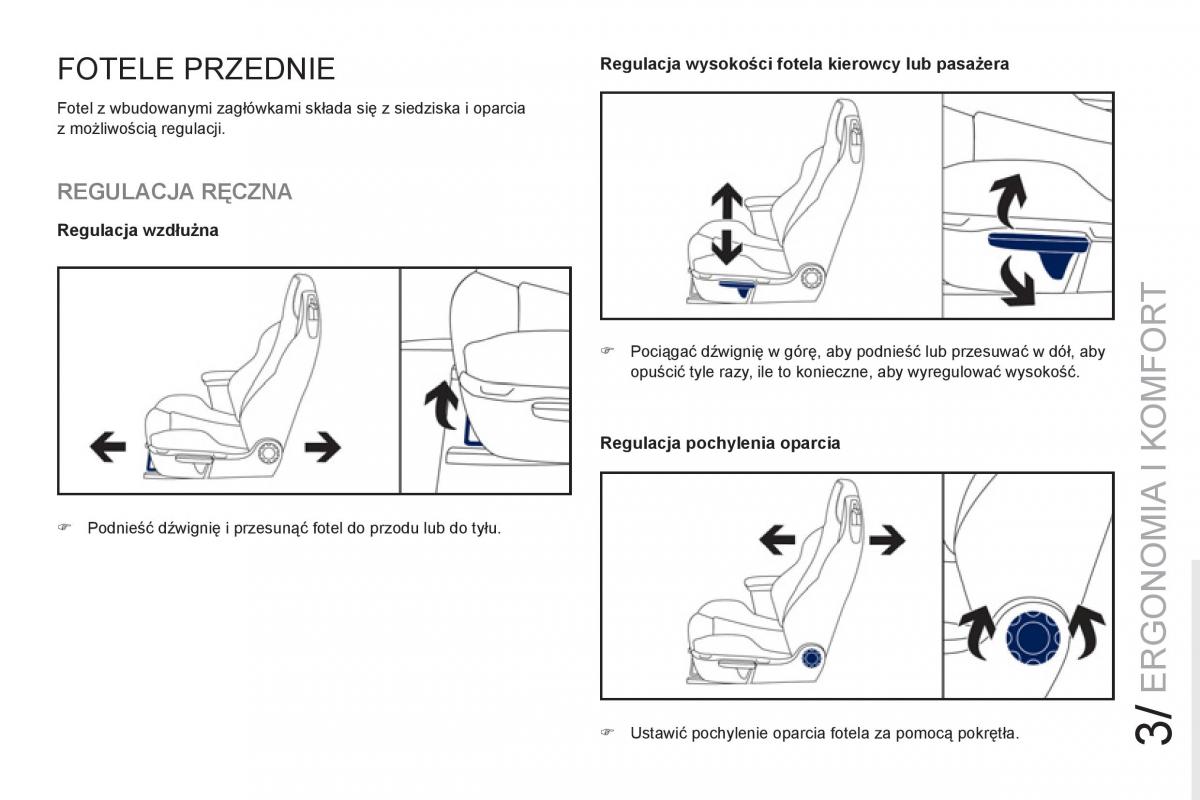 FOTELE PRZEDNIE

Fotel z wbudowanymi zagłówkami składa się z siedziska i oparcia z możliwością regulacji.

REGULACJA RĘCZNA

Regulacja wzdłużna

☞ Podnieść dźwignię i przesunąć fotel do przodu lub do tyłu.

Regulacja wysokości fotela kierowcy lub pasażera

☞ Pociągać dźwignię w górę, aby podnieść lub przesuwać w dół, aby opuścić tyle razy, ile to konieczne, aby wyregulować wysokość.

Regulacja pochylenia oparcia

☞ Ustawić pochylenie oparcia fotela za pomocą pokrętła.

3/ ERGONOMIA I KOMFORT